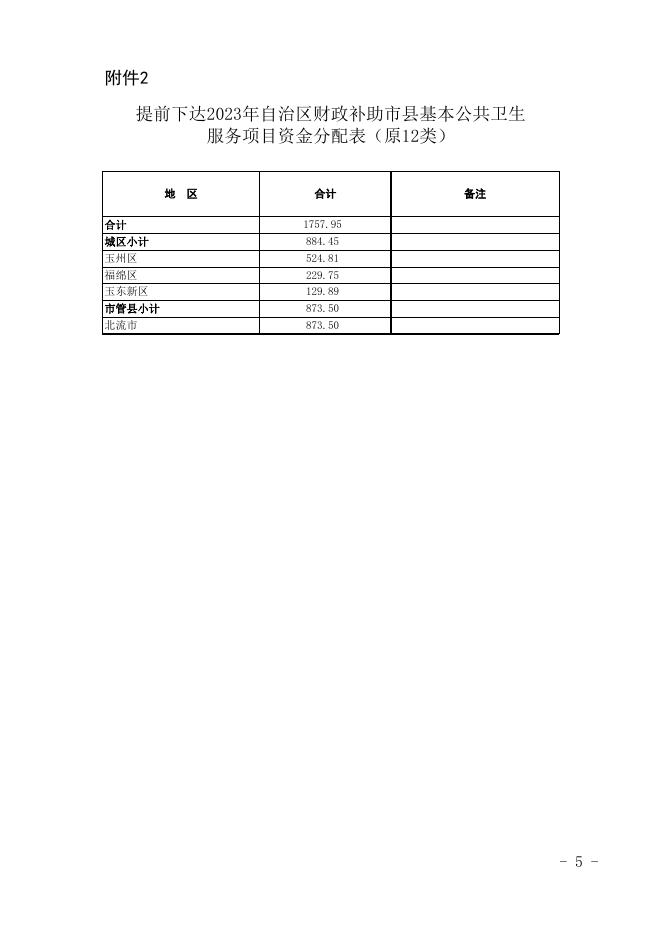 附件2

提前下达2023年自治区财政补助市县基本公共卫生服务项目资金分配表（原12类）

| 地　区 | 合计 | 备注 |
|---|---|---|
| 合计 | 1757.95 | |
| 城区小计 | 884.45 | |
| 玉州区 | 524.81 | |
| 福绵区 | 229.75 | |
| 玉东新区 | 129.89 | |
| 市管县小计 | 873.50 | |
| 北流市 | 873.50 | |

- 5 -